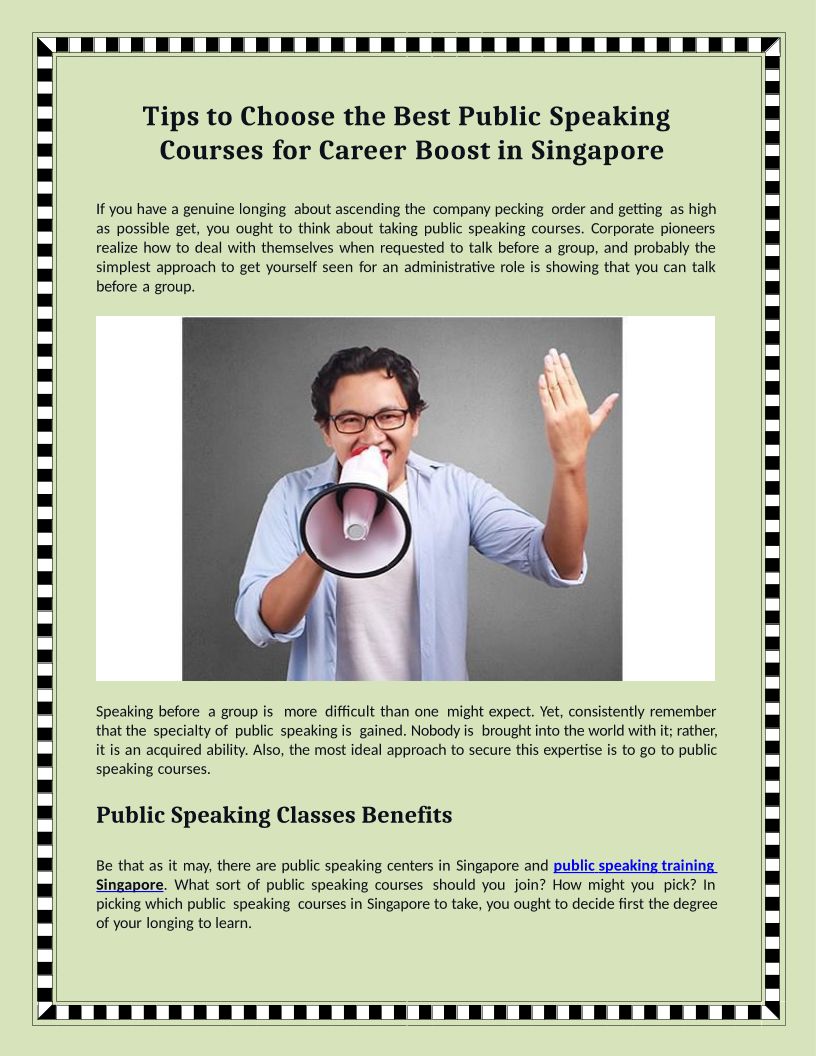 Tips to Choose the Best Public Speaking Courses for Career Boost in Singapore

If you have a genuine longing about ascending the company pecking order and getting as high as possible get, you ought to think about taking public speaking courses. Corporate pioneers realize how to deal with themselves when requested to talk before a group, and probably the simplest approach to get yourself seen for an administrative role is showing that you can talk before a group.

Speaking before a group is more difficult than one might expect. Yet, consistently remember that the specialty of public speaking is gained. Nobody is brought into the world with it; rather, it is an acquired ability. Also, the most ideal approach to secure this expertise is to go to public speaking courses.

Public Speaking Classes Benefits

Be that as it may, there are public speaking centers in Singapore and public speaking training Singapore. What sort of public speaking courses should you join? How might you pick? In picking which public speaking courses in Singapore to take, you ought to decide first the degree of your longing to learn.